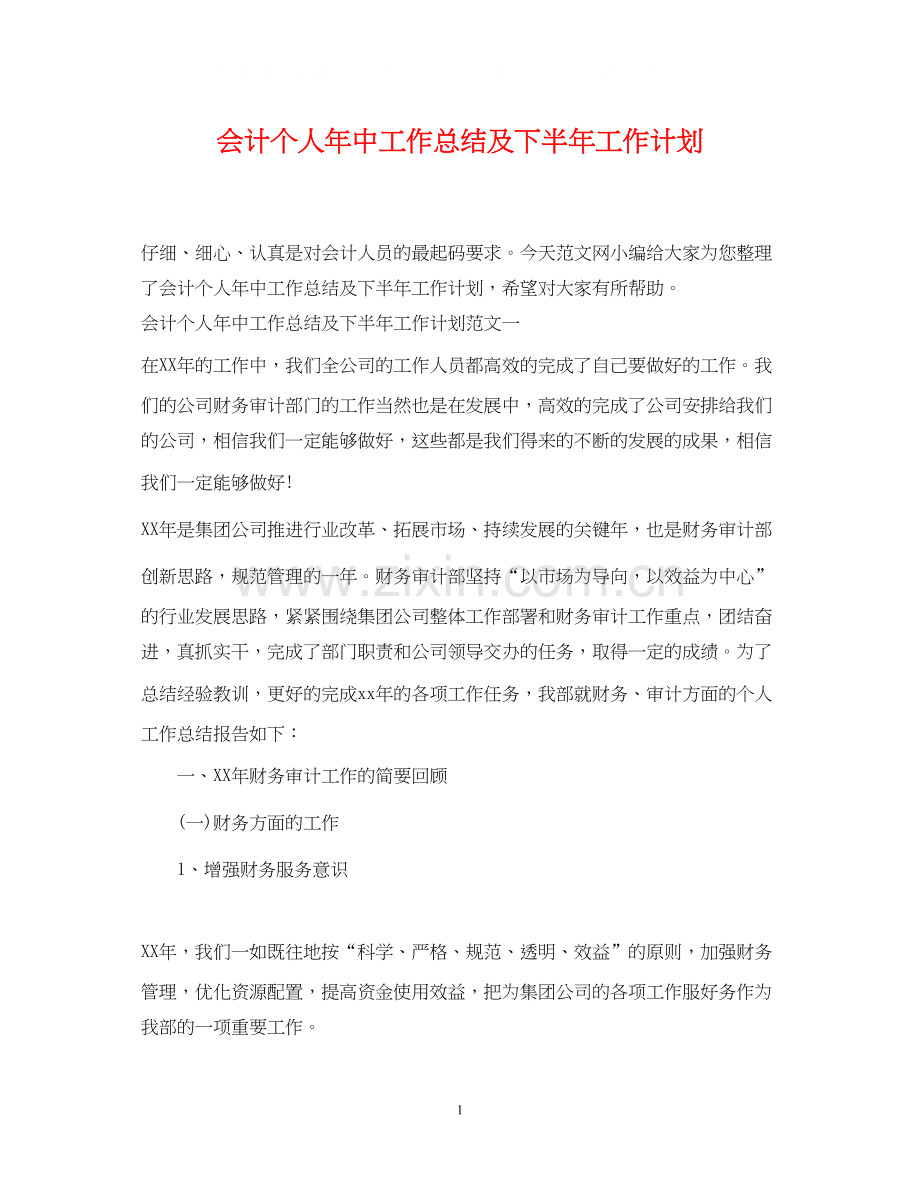 会计个人年中工作总结及下半年工作计划

仔细、细心、认真是对会计人员的最起码要求。今天范文网小编给大家为您整理了会计个人年中工作总结及下半年工作计划，希望对大家有所帮助。

会计个人年中工作总结及下半年工作计划范文一

在XX年的工作中，我们全公司的工作人员都高效的完成了自己要做好的工作。我们的公司财务审计部门的工作当然也是在发展中，高效的完成了公司安排给我们的公司，相信我们一定能够做好，这些都是我们得来的不断的发展的成果，相信我们一定能够做好!

XX年是集团公司推进行业改革、拓展市场、持续发展的关键年，也是财务审计部创新思路，规范管理的一年。财务审计部坚持“以市场为导向，以效益为中心”的行业发展思路，紧紧围绕集团公司整体工作部署和财务审计工作重点，团结奋进，真抓实干，完成了部门职责和公司领导交办的任务，取得一定的成绩。为了总结经验教训，更好的完成xx年的各项工作任务，我部就财务、审计方面的个人工作总结报告如下：

一、XX年财务审计工作的简要回顾

(一)财务方面的工作

1、增强财务服务意识

XX年，我们一如既往地按“科学、严格、规范、透明、效益”的原则，加强财务管理，优化资源配置，提高资金使用效益，把为集团公司的各项工作服好务作为我部的一项重要工作。

1

www.zixin.com.cn